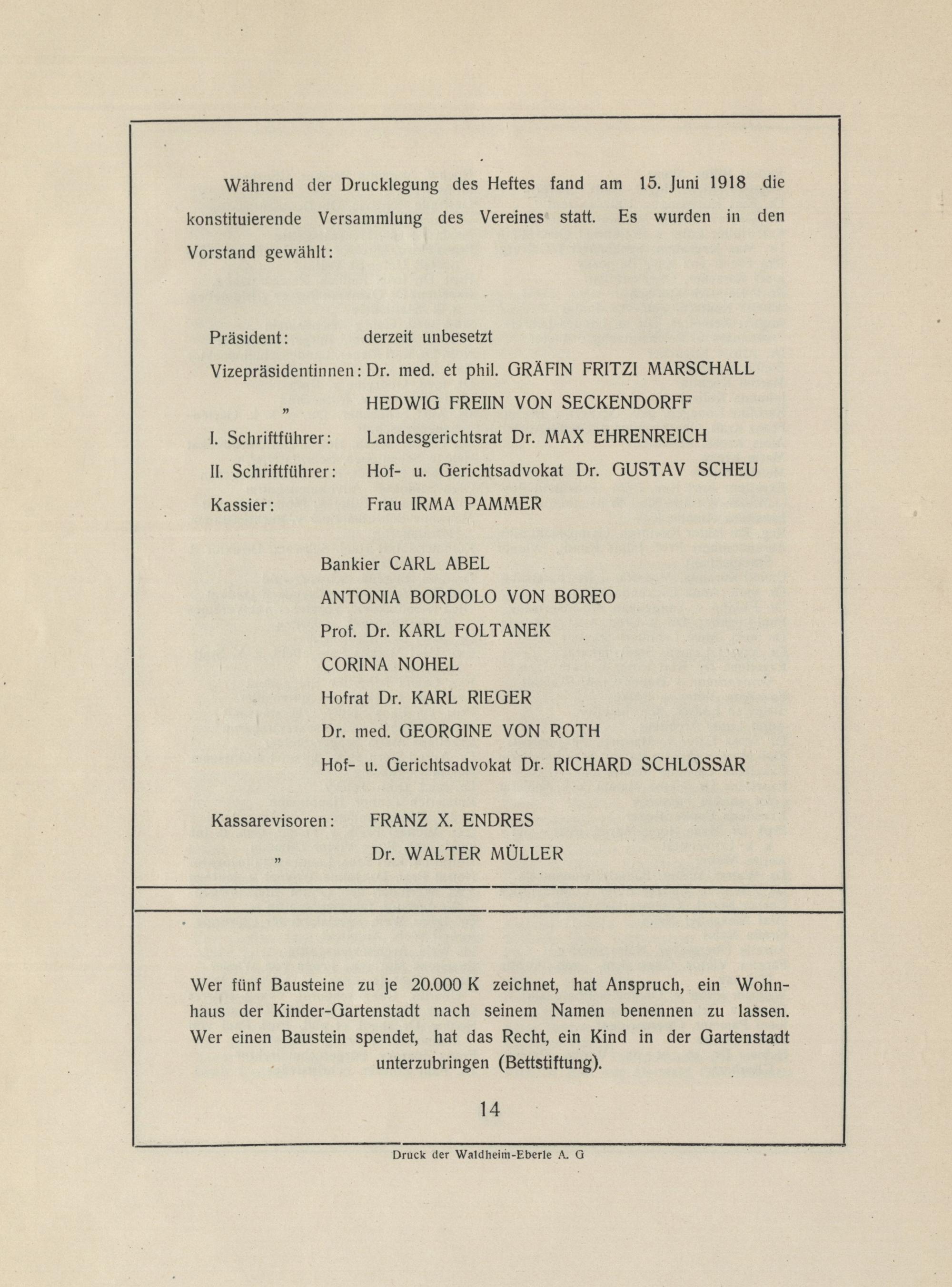 Während der Drucklegung des Heftes fand am 15. Juni 1918 die konstituierende Versammlung des Vereines statt. Es wurden in den Vorstand gewählt:

Präsident: derzeit unbesetzt
Vizepräsidentinnen: Dr. med. et phil. GRÄFIN FRITZI MARSCHALL
„ HEDWIG FREIIN VON SECKENDORFF
I. Schriftführer: Landesgerichtsrat Dr. MAX EHRENREICH
II. Schriftführer: Hof- u. Gerichtsadvokat Dr. GUSTAV SCHEU
Kassier: Frau IRMA PAMMER

Bankier CARL ABEL
ANTONIA BORDOLO VON BOREO
Prof. Dr. KARL FOLTANEK
CORINA NOHEL
Hofrat Dr. KARL RIEGER
Dr. med. GEORGINE VON ROTH
Hof- u. Gerichtsadvokat Dr. RICHARD SCHLOSSAR

Kassarevisoren: FRANZ X. ENDRES
„ Dr. WALTER MÜLLER

Wer fünf Bausteine zu je 20.000 K zeichnet, hat Anspruch, ein Wohnhaus der Kinder-Gartenstadt nach seinem Namen benennen zu lassen. Wer einen Baustein spendet, hat das Recht, ein Kind in der Gartenstadt unterzubringen (Bettstiftung).

14

Druck der Waldheim-Eberle A. G